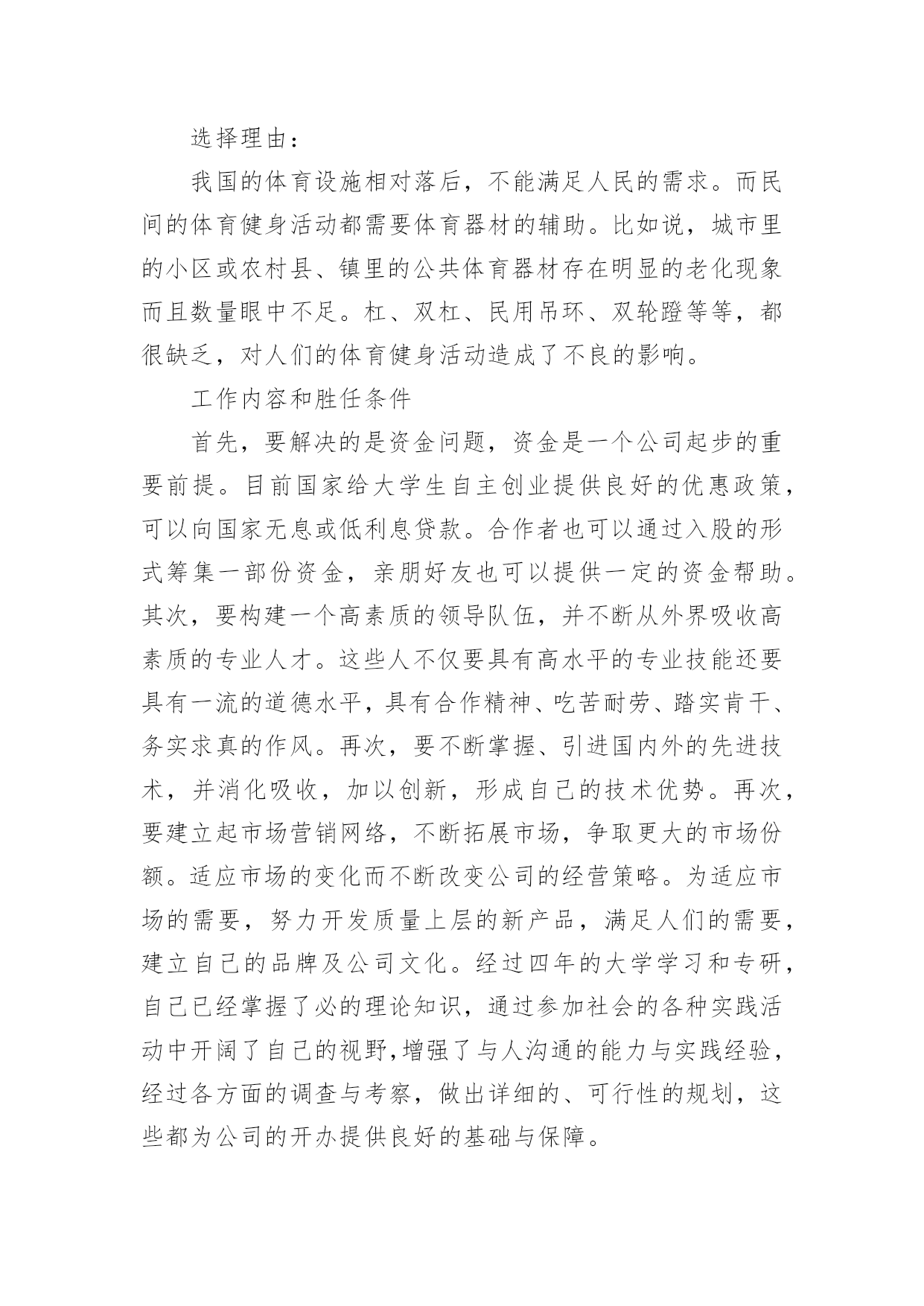 选择理由：

我国的体育设施相对落后，不能满足人民的需求。而民间的体育健身活动都需要体育器材的辅助。比如说，城市里的小区或农村县、镇里的公共体育器材存在明显的老化现象而且数量眼中不足。杠、双杠、民用吊环、双轮蹬等等，都很缺乏，对人们的体育健身活动造成了不良的影响。

工作内容和胜任条件

首先，要解决的是资金问题，资金是一个公司起步的重要前提。目前国家给大学生自主创业提供良好的优惠政策，可以向国家无息或低利息贷款。合作者也可以通过入股的形式筹集一部份资金，亲朋好友也可以提供一定的资金帮助。其次，要构建一个高素质的领导队伍，并不断从外界吸收高素质的专业人才。这些人不仅要具有高水平的专业技能还要具有一流的道德水平，具有合作精神、吃苦耐劳、踏实肯干、务实求真的作风。再次，要不断掌握、引进国内外的先进技术，并消化吸收，加以创新，形成自己的技术优势。再次，要建立起市场营销网络，不断拓展市场，争取更大的市场份额。适应市场的变化而不断改变公司的经营策略。为适应市场的需要，努力开发质量上层的新产品，满足人们的需要，建立自己的品牌及公司文化。经过四年的大学学习和专研，自己已经掌握了必的理论知识，通过参加社会的各种实践活动中开阔了自己的视野,增强了与人沟通的能力与实践经验，经过各方面的调查与考察，做出详细的、可行性的规划，这些都为公司的开办提供良好的基础与保障。